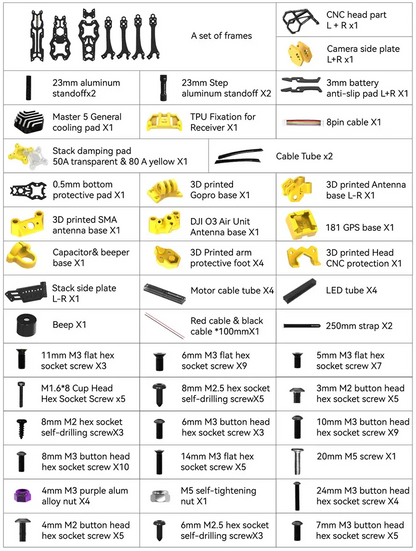 A set of frames

CNC head part L + R x1

Camera side plate L+R x1

23mm aluminum standoffx2

23mm Step aluminum standoff X2

3mm battery anti-slip pad L+R X1

Master 5 General cooling pad X1

TPU Fixation for Receiver X1

8pin cable X1

Stack damping pad 50A transparent & 80 A yellow X1

Cable Tube x2

0.5mm bottom protective pad X1

3D printed Gopro base X1

3D printed Antenna base L-R X1

3D printed SMA antenna base X1

DJI O3 Air Unit Antenna base X1

181 GPS base X1

Capacitor& beeper base X1

3D Printed arm protective foot X4

3D printed Head CNC protection X1

Stack side plate L-R X1

Motor cable tube X4

LED tube X4

Beep X1

Red cable & black cable *100mmX1

250mm strap X2

11mm M3 flat hex socket screw X3

6mm M3 flat hex socket screw X9

5mm M3 flat hex socket screw X7

M1.6*8 Cup Head Hex Socket Screw x5

8mm M2.5 hex socket self-drilling screwX5

3mm M2 button head hex socket screw X5

8mm M2 hex socket self-drilling screwX3

6mm M3 button head hex socket screw X3

10mm M3 button head hex socket screw X9

8mm M3 button head hex socket screw X10

14mm M3 flat hex socket screw X5

20mm M5 screw X1

4mm M3 purple alum alloy nut X4

M5 self-tightening nut X1

24mm M3 button head hex socket screw X4

4mm M2 button head hex socket screw X5

6mm M2.5 hex socket self-drilling screwX3

7mm M3 button head hex socket screw X5